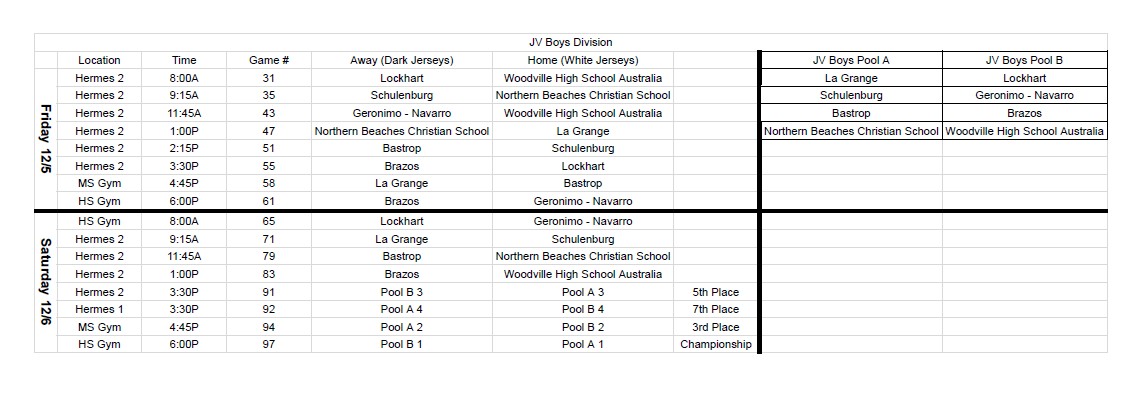 JV Boys Division

| | Location | Time | Game # | Away (Dark Jerseys) | Home (White Jerseys) | |
|---|---|---|---|---|---|---|
| Friday 12/5 | Hermes 2 | 8:00A | 31 | Lockhart | Woodville High School Australia | |
| | Hermes 2 | 9:15A | 35 | Schulenburg | Northern Beaches Christian School | |
| | Hermes 2 | 11:45A | 43 | Geronimo - Navarro | Woodville High School Australia | |
| | Hermes 2 | 1:00P | 47 | Northern Beaches Christian School | La Grange | |
| | Hermes 2 | 2:15P | 51 | Bastrop | Schulenburg | |
| | Hermes 2 | 3:30P | 55 | Brazos | Lockhart | |
| | MS Gym | 4:45P | 58 | La Grange | Bastrop | |
| | HS Gym | 6:00P | 61 | Brazos | Geronimo - Navarro | |
| Saturday 12/6 | HS Gym | 8:00A | 65 | Lockhart | Geronimo - Navarro | |
| | Hermes 2 | 9:15A | 71 | La Grange | Schulenburg | |
| | Hermes 2 | 11:45A | 79 | Bastrop | Northern Beaches Christian School | |
| | Hermes 2 | 1:00P | 83 | Brazos | Woodville High School Australia | |
| | Hermes 2 | 3:30P | 91 | Pool B 3 | Pool A 3 | 5th Place |
| | Hermes 1 | 3:30P | 92 | Pool A 4 | Pool B 4 | 7th Place |
| | MS Gym | 4:45P | 94 | Pool A 2 | Pool B 2 | 3rd Place |
| | HS Gym | 6:00P | 97 | Pool B 1 | Pool A 1 | Championship |

| JV Boys Pool A | JV Boys Pool B |
|---|---|
| La Grange | Lockhart |
| Schulenburg | Geronimo - Navarro |
| Bastrop | Brazos |
| Northern Beaches Christian School | Woodville High School Australia |